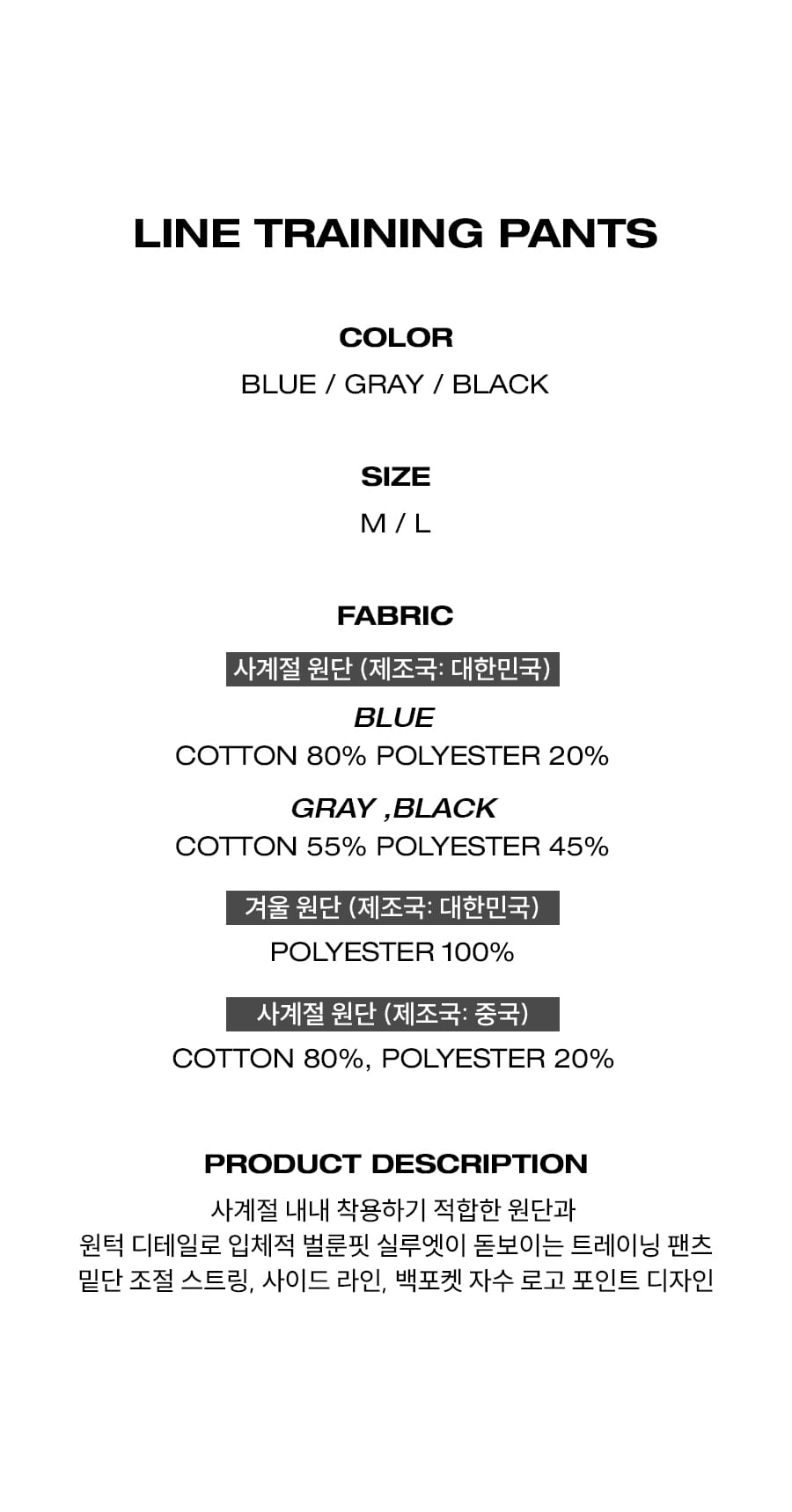 LINE TRAINING PANTS

COLOR

BLUE / GRAY / BLACK

SIZE

M / L

FABRIC

사계절 원단 (제조국: 대한민국)

BLUE

COTTON 80% POLYESTER 20%

GRAY ,BLACK

COTTON 55% POLYESTER 45%

겨울 원단 (제조국: 대한민국)

POLYESTER 100%

사계절 원단 (제조국: 중국)

COTTON 80%, POLYESTER 20%

PRODUCT DESCRIPTION

사계절 내내 착용하기 적합한 원단과
원턱 디테일로 입체적 벌룬핏 실루엣이 돋보이는 트레이닝 팬츠
밑단 조절 스트링, 사이드 라인, 백포켓 자수 로고 포인트 디자인